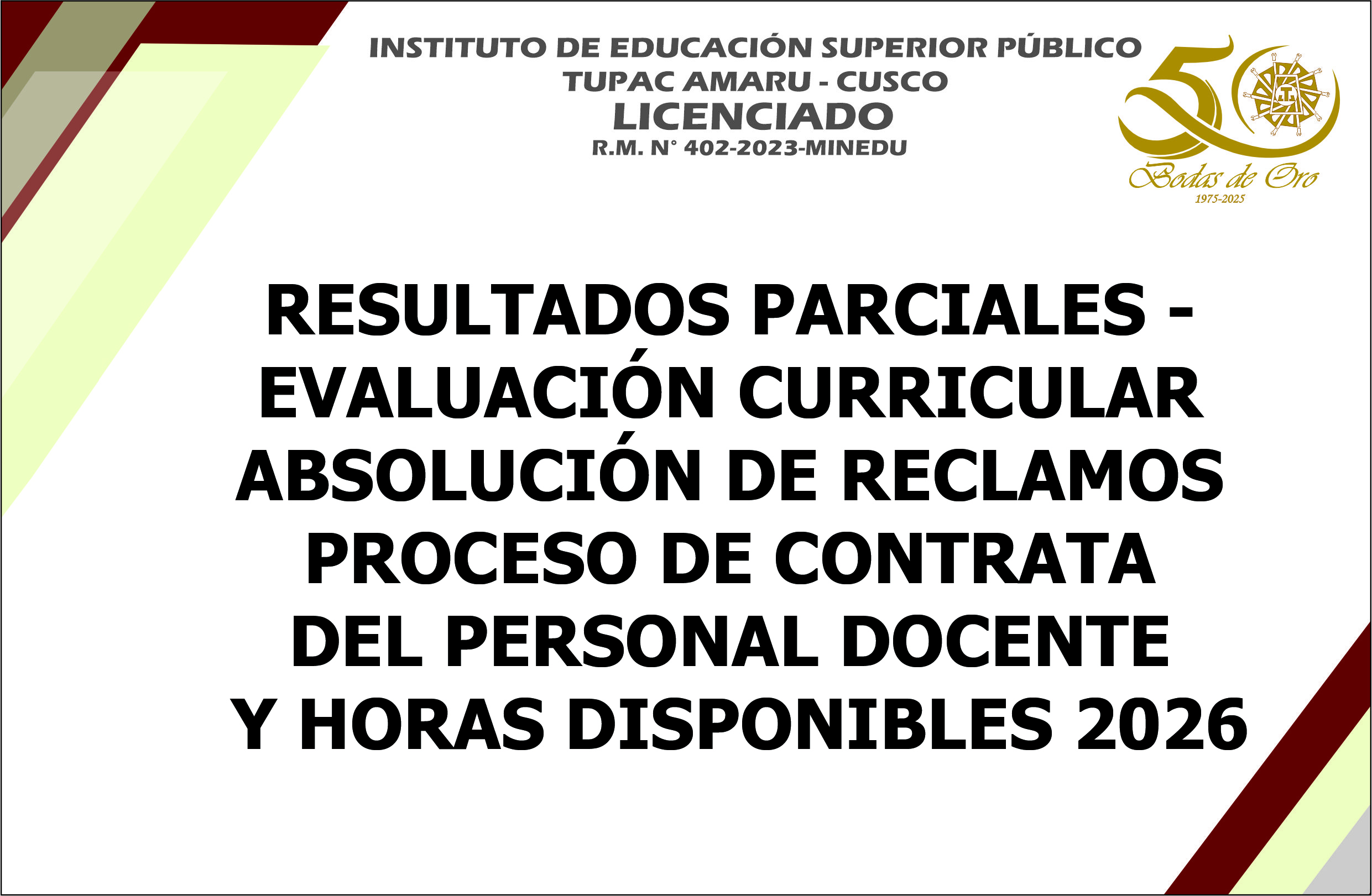 INSTITUTO DE EDUCACIÓN SUPERIOR PÚBLICO
TUPAC AMARU - CUSCO
LICENCIADO
R.M. N° 402-2023-MINEDU

50
Bodas de Oro
1975-2025

RESULTADOS PARCIALES - EVALUACIÓN CURRICULAR ABSOLUCIÓN DE RECLAMOS PROCESO DE CONTRATA DEL PERSONAL DOCENTE Y HORAS DISPONIBLES 2026